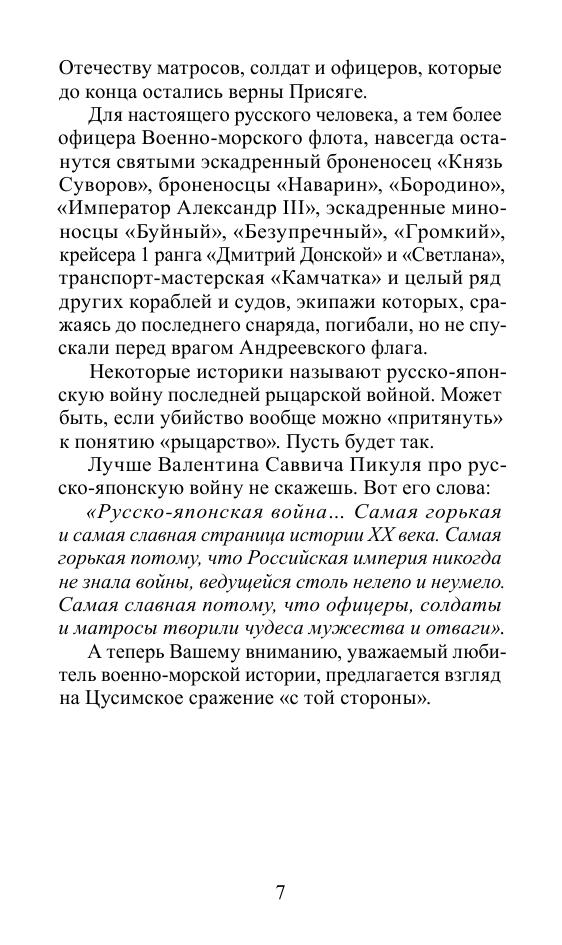 Отечеству матросов, солдат и офицеров, которые до конца остались верны Присяге.

Для настоящего русского человека, а тем более офицера Военно-морского флота, навсегда останутся святыми эскадренный броненосец «Князь Суворов», броненосцы «Наварин», «Бородино», «Император Александр III», эскадренные миноносцы «Буйный», «Безупречный», «Громкий», крейсера 1 ранга «Дмитрий Донской» и «Светлана», транспорт-мастерская «Камчатка» и целый ряд других кораблей и судов, экипажи которых, сражаясь до последнего снаряда, погибали, но не спускали перед врагом Андреевского флага.

Некоторые историки называют русско-японскую войну последней рыцарской войной. Может быть, если убийство вообще можно «притянуть» к понятию «рыцарство». Пусть будет так.

Лучше Валентина Саввича Пикуля про русско-японскую войну не скажешь. Вот его слова:

«Русско-японская война... Самая горькая и самая славная страница истории XX века. Самая горькая потому, что Российская империя никогда не знала войны, ведущейся столь нелепо и неумело. Самая славная потому, что офицеры, солдаты и матросы творили чудеса мужества и отваги».

А теперь Вашему вниманию, уважаемый любитель военно-морской истории, предлагается взгляд на Цусимское сражение «с той стороны».

7